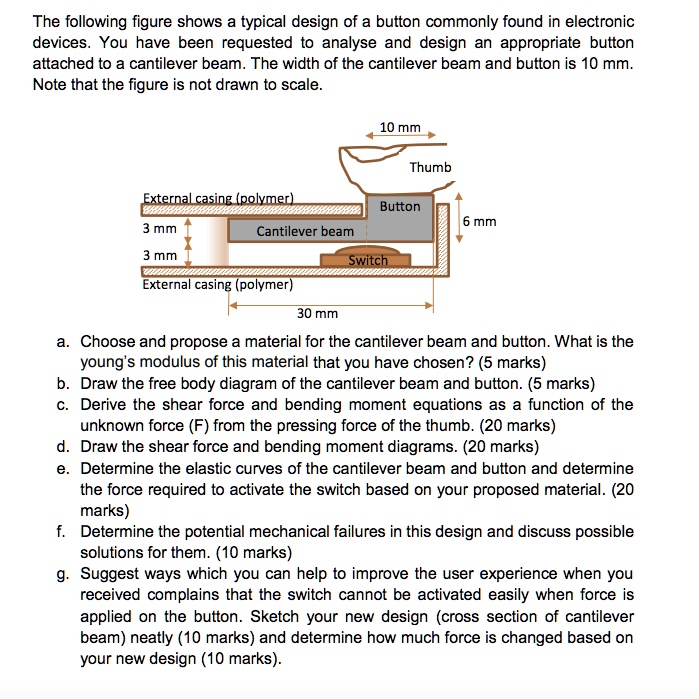 The following figure shows a typical design of a button commonly found in electronic devices. You have been requested to analyse and design an appropriate button attached to a cantilever beam. The width of the cantilever beam and button is 10 mm. Note that the figure is not drawn to scale.

10 mm
Thumb
External casing (polymer)
Button
6 mm
3 mm
Cantilever beam
3 mm
Switch
External casing (polymer)
30 mm

a. Choose and propose a material for the cantilever beam and button. What is the young's modulus of this material that you have chosen? (5 marks)
b. Draw the free body diagram of the cantilever beam and button. (5 marks)
c. Derive the shear force and bending moment equations as a function of the unknown force (F) from the pressing force of the thumb. (20 marks)
d. Draw the shear force and bending moment diagrams. (20 marks)
e. Determine the elastic curves of the cantilever beam and button and determine the force required to activate the switch based on your proposed material. (20 marks)
f. Determine the potential mechanical failures in this design and discuss possible solutions for them. (10 marks)
g. Suggest ways which you can help to improve the user experience when you received complains that the switch cannot be activated easily when force is applied on the button. Sketch your new design (cross section of cantilever beam) neatly (10 marks) and determine how much force is changed based on your new design (10 marks).